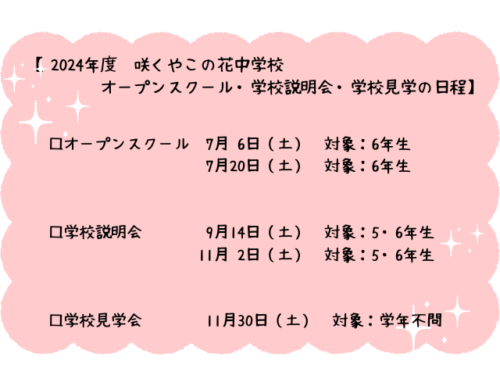 【 2024年度　咲くやこの花中学校
オープンスクール・学校説明会・学校見学の日程】

□オープンスクール　7月 6日（土）　対象：6年生
7月20日（土）　対象：6年生

□学校説明会　9月14日（土）　対象：5・6年生
11月 2日（土）　対象：5・6年生

□学校見学会　11月30日（土）　対象：学年不問